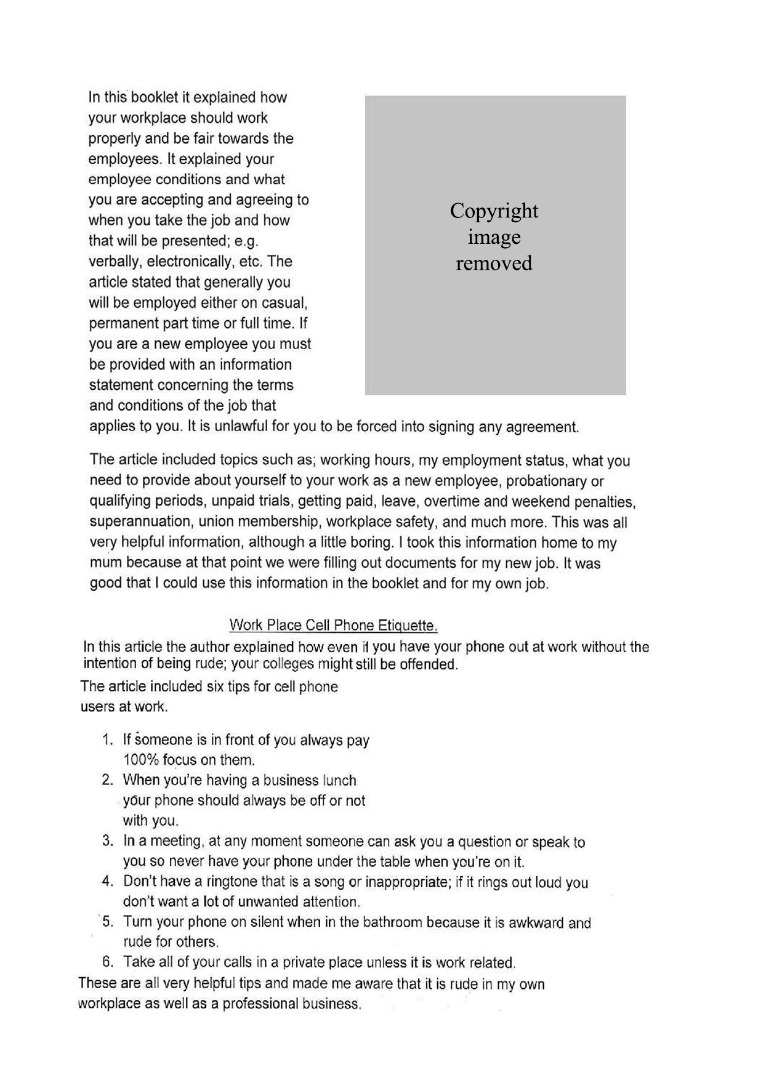 In this booklet it explained how your workplace should work properly and be fair towards the employees. It explained your employee conditions and what you are accepting and agreeing to when you take the job and how that will be presented; e.g. verbally, electronically, etc. The article stated that generally you will be employed either on casual, permanent part time or full time. If you are a new employee you must be provided with an information statement concerning the terms and conditions of the job that applies to you. It is unlawful for you to be forced into signing any agreement.

Copyright image removed

The article included topics such as; working hours, my employment status, what you need to provide about yourself to your work as a new employee, probationary or qualifying periods, unpaid trials, getting paid, leave, overtime and weekend penalties, superannuation, union membership, workplace safety, and much more. This was all very helpful information, although a little boring. I took this information home to my mum because at that point we were filling out documents for my new job. It was good that I could use this information in the booklet and for my own job.

Work Place Cell Phone Etiquette.

In this article the author explained how even if you have your phone out at work without the intention of being rude; your colleges might still be offended.

The article included six tips for cell phone users at work.

1. If someone is in front of you always pay 100% focus on them.
2. When you're having a business lunch your phone should always be off or not with you.
3. In a meeting, at any moment someone can ask you a question or speak to you so never have your phone under the table when you're on it.
4. Don't have a ringtone that is a song or inappropriate; if it rings out loud you don't want a lot of unwanted attention.
5. Turn your phone on silent when in the bathroom because it is awkward and rude for others.
6. Take all of your calls in a private place unless it is work related.

These are all very helpful tips and made me aware that it is rude in my own workplace as well as a professional business.